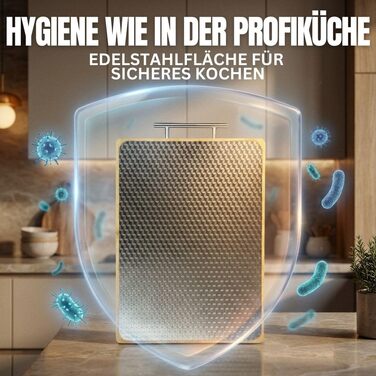 HYGIENE WIE IN DER PROFIKÜCHE

EDELSTAHLFLÄCHE FÜR SICHERES KOCHEN